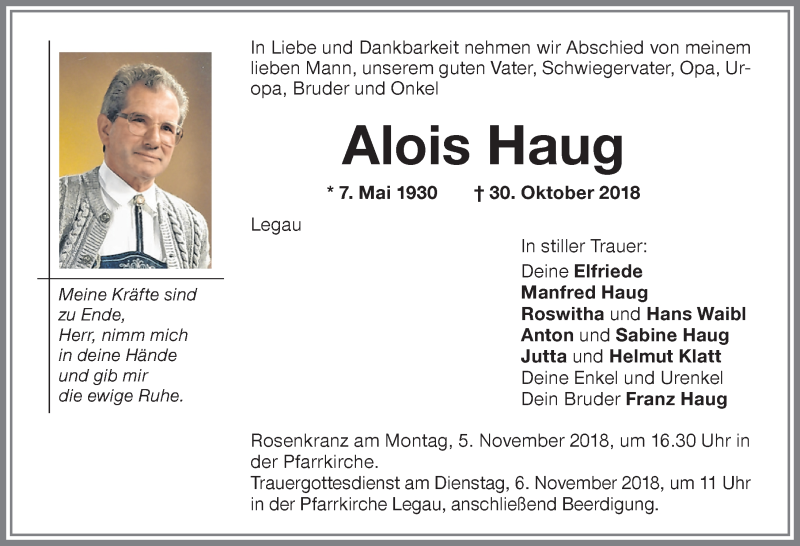 Meine Kräfte sind zu Ende,
Herr, nimm mich in deine Hände und gib mir die ewige Ruhe.

In Liebe und Dankbarkeit nehmen wir Abschied von meinem lieben Mann, unserem guten Vater, Schwiegervater, Opa, Uropa, Bruder und Onkel

Alois Haug

* 7. Mai 1930 † 30. Oktober 2018

Legau

In stiller Trauer:
Deine Elfriede
Manfred Haug
Roswitha und Hans Waibl
Anton und Sabine Haug
Jutta und Helmut Klatt
Deine Enkel und Urenkel
Dein Bruder Franz Haug

Rosenkranz am Montag, 5. November 2018, um 16.30 Uhr in der Pfarrkirche.
Trauergottesdienst am Dienstag, 6. November 2018, um 11 Uhr in der Pfarrkirche Legau, anschließend Beerdigung.